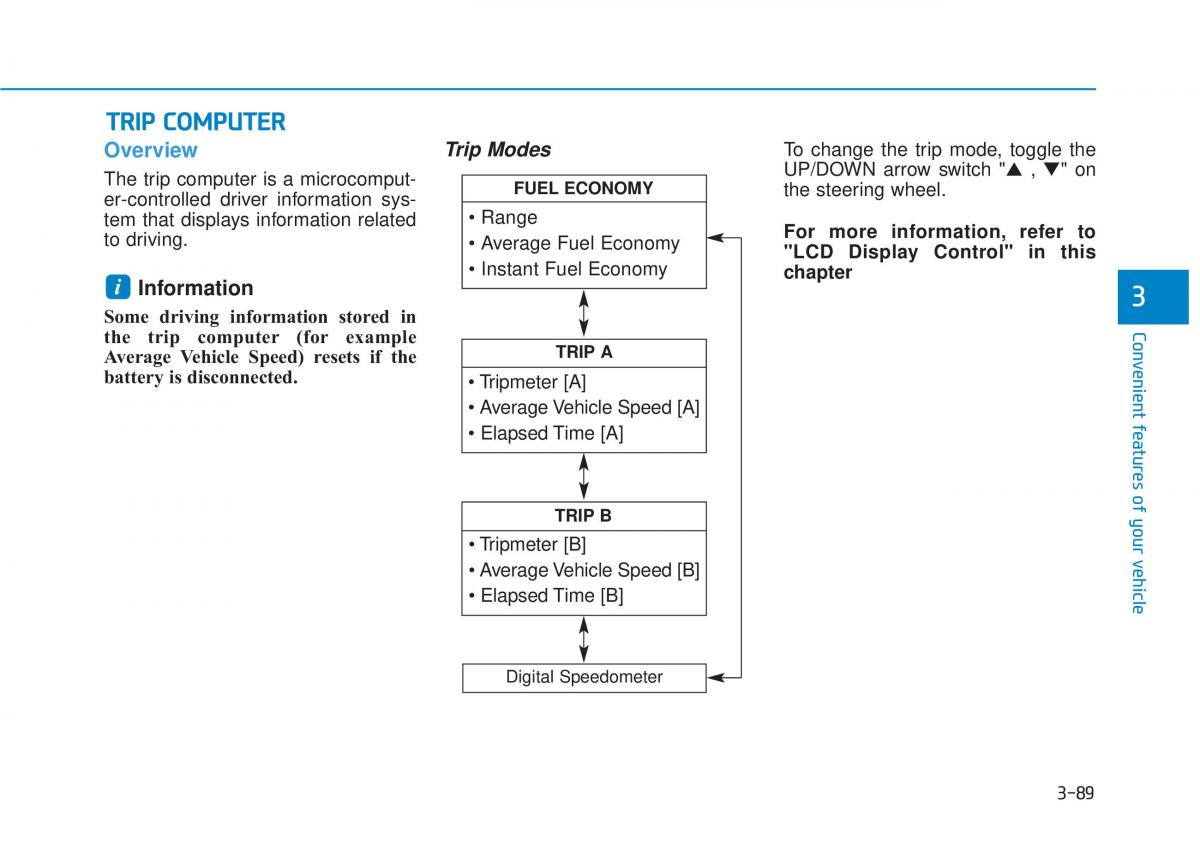 TRIP COMPUTER

Overview

The trip computer is a microcomputer-controlled driver information system that displays information related to driving.

i Information

Some driving information stored in the trip computer (for example Average Vehicle Speed) resets if the battery is disconnected.

Trip Modes

FUEL ECONOMY

• Range
• Average Fuel Economy
• Instant Fuel Economy

TRIP A

• Tripmeter [A]
• Average Vehicle Speed [A]
• Elapsed Time [A]

TRIP B

• Tripmeter [B]
• Average Vehicle Speed [B]
• Elapsed Time [B]

Digital Speedometer

To change the trip mode, toggle the UP/DOWN arrow switch "▲ , ▼" on the steering wheel.

For more information, refer to "LCD Display Control" in this chapter

3

Convenient features of your vehicle

3-89